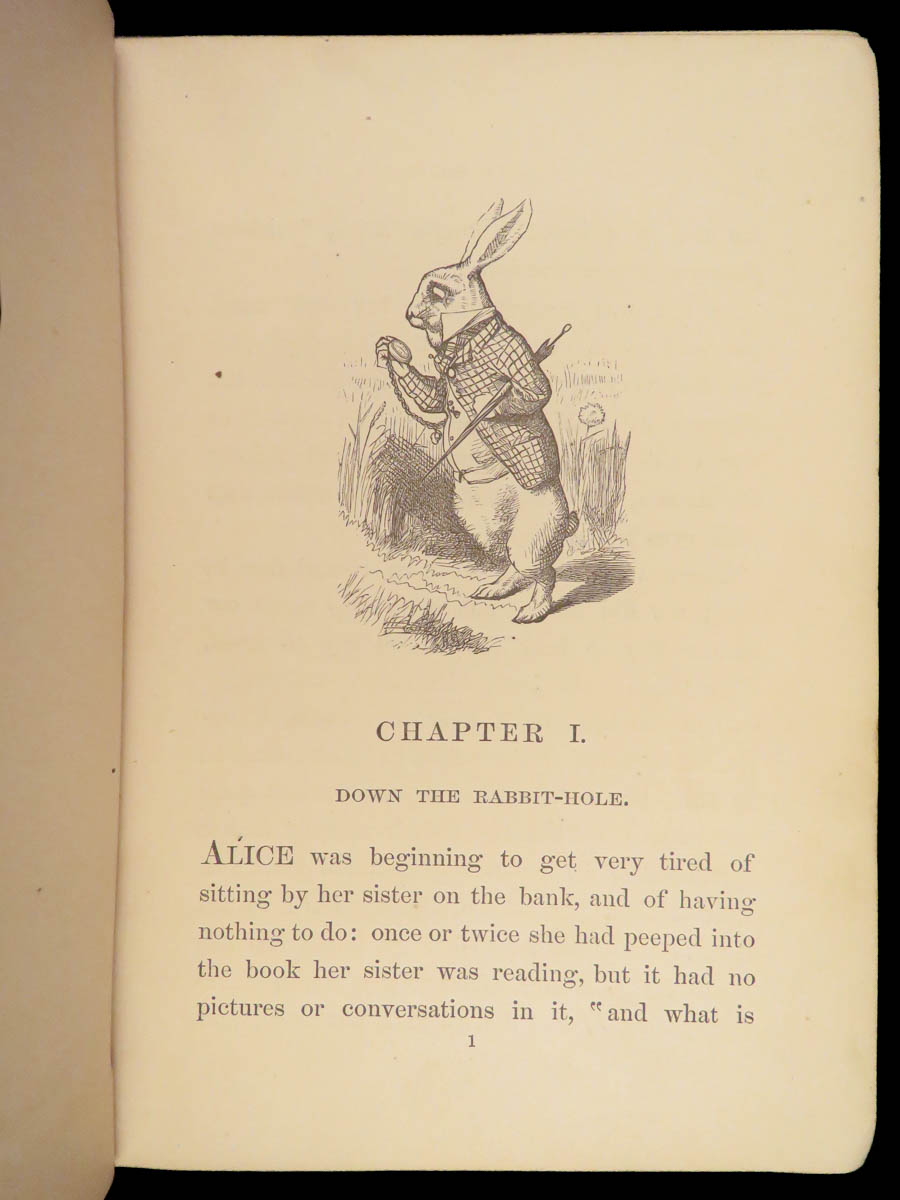 CHAPTER I.

DOWN THE RABBIT-HOLE.

ALICE was beginning to get very tired of sitting by her sister on the bank, and of having nothing to do: once or twice she had peeped into the book her sister was reading, but it had no pictures or conversations in it, "and what is

1